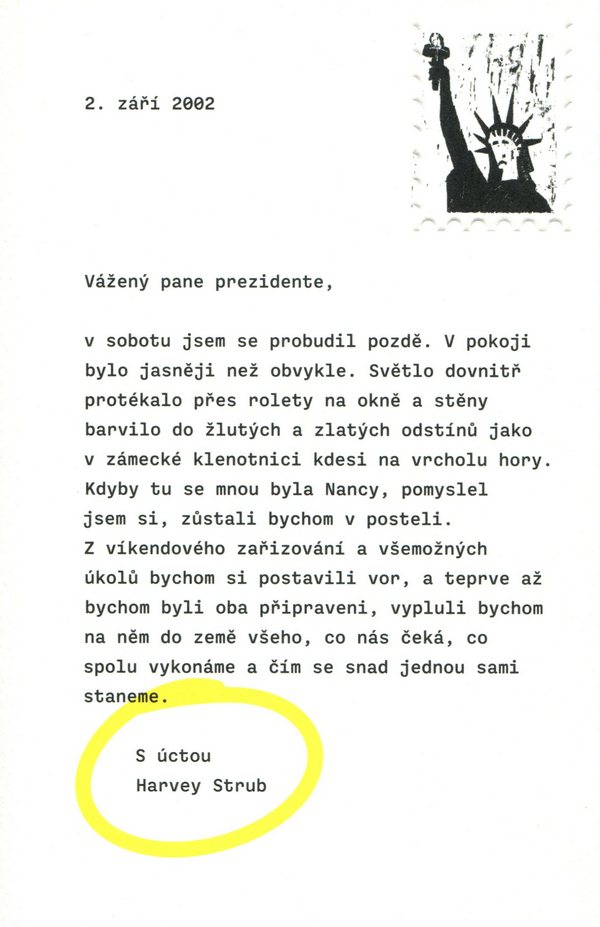 2. září 2002

Vážený pane prezidente,

v sobotu jsem se probudil pozdě. V pokoji bylo jasněji než obvykle. Světlo dovnitř protékalo přes rolety na okně a stěny barvilo do žlutých a zlatých odstínů jako v zámecké klenotnici kdesi na vrcholu hory. Kdyby tu se mnou byla Nancy, pomyslel jsem si, zůstali bychom v posteli. Z víkendového zařizování a všemožných úkolů bychom si postavili vor, a teprve až bychom byli oba připraveni, vypluli bychom na něm do země všeho, co nás čeká, co spolu vykonáme a čím se snad jednou sami staneme.

S úctou
Harvey Strub